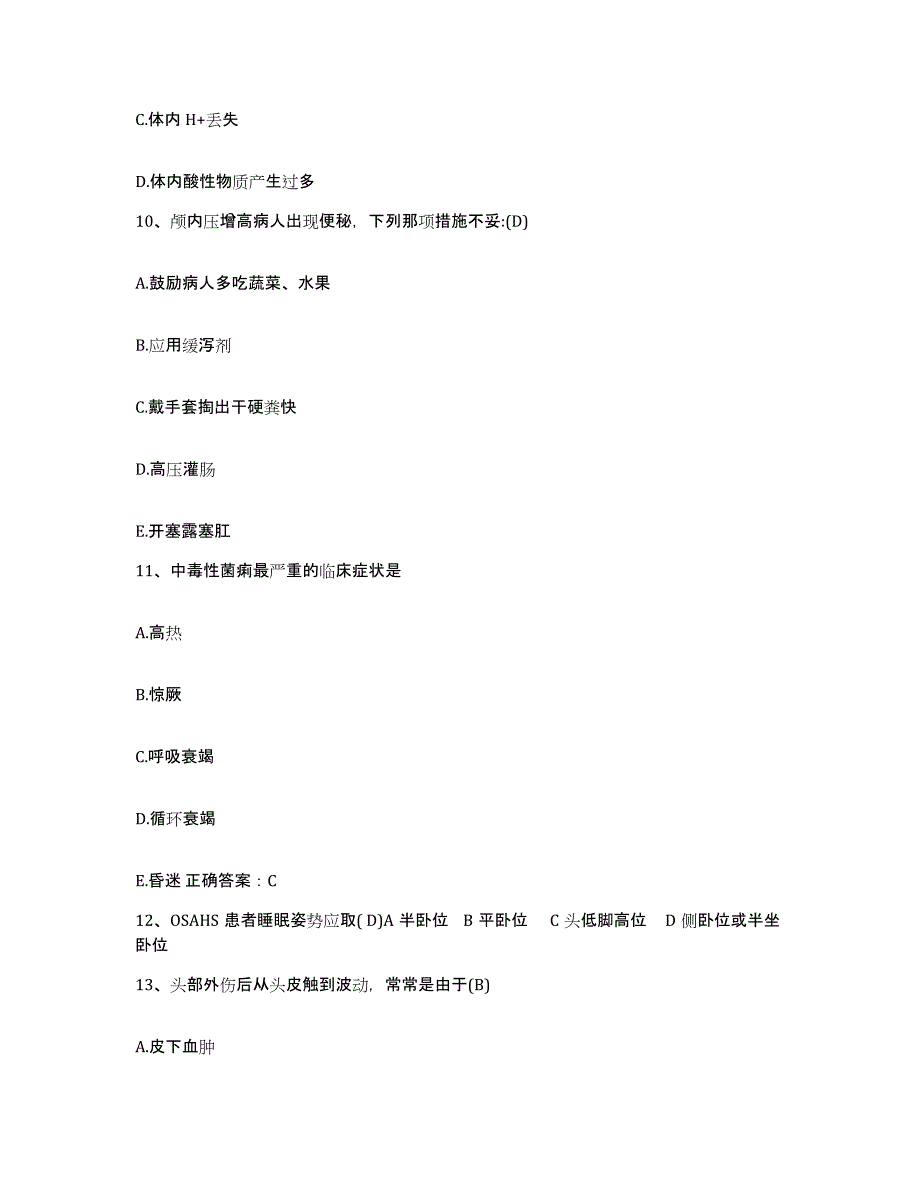 C.体内 H+丢失

D.体内酸性物质产生过多

10、颅内压增高病人出现便秘，下列那项措施不妥:(D)

A.鼓励病人多吃蔬菜、水果

B.应用缓泻剂

C.戴手套掏出干硬粪快

D.高压灌肠

E.开塞露塞肛

11、中毒性菌痢最严重的临床症状是

A.高热

B.惊厥

C.呼吸衰竭

D.循环衰竭

E.昏迷 正确答案：C

12、OSAHS 患者睡眠姿势应取( D)A 半卧位　B 平卧位　 C 头低脚高位　D 侧卧位或半坐卧位

13、头部外伤后从头皮触到波动，常常是由于(B)

A.皮下血肿